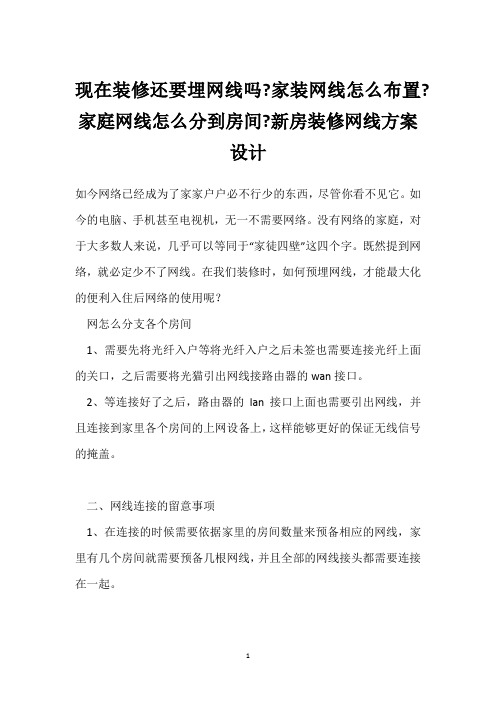 现在装修还要埋网线吗?家装网线怎么布置?家庭网线怎么分到房间?新房装修网线方案设计

如今网络已经成为了家家户户必不行少的东西，尽管你看不见它。如今的电脑、手机甚至电视机，无一不需要网络。没有网络的家庭，对于大多数人来说，几乎可以等同于“家徒四壁”这四个字。既然提到网络，就必定少不了网线。在我们装修时，如何预埋网线，才能最大化的便利入住后网络的使用呢?

网怎么分支各个房间

1、需要先将光纤入户等将光纤入户之后未签也需要连接光纤上面的关口，之后需要将光猫引出网线接路由器的 wan 接口。

2、等连接好了之后，路由器的 lan 接口上面也需要引出网线，并且连接到家里各个房间的上网设备上，这样能够更好的保证无线信号的掩盖。

二、网线连接的留意事项

1、在连接的时候需要依据家里的房间数量来预备相应的网线，家里有几个房间就需要预备几根网线，并且全部的网线接头都需要连接在一起。

1